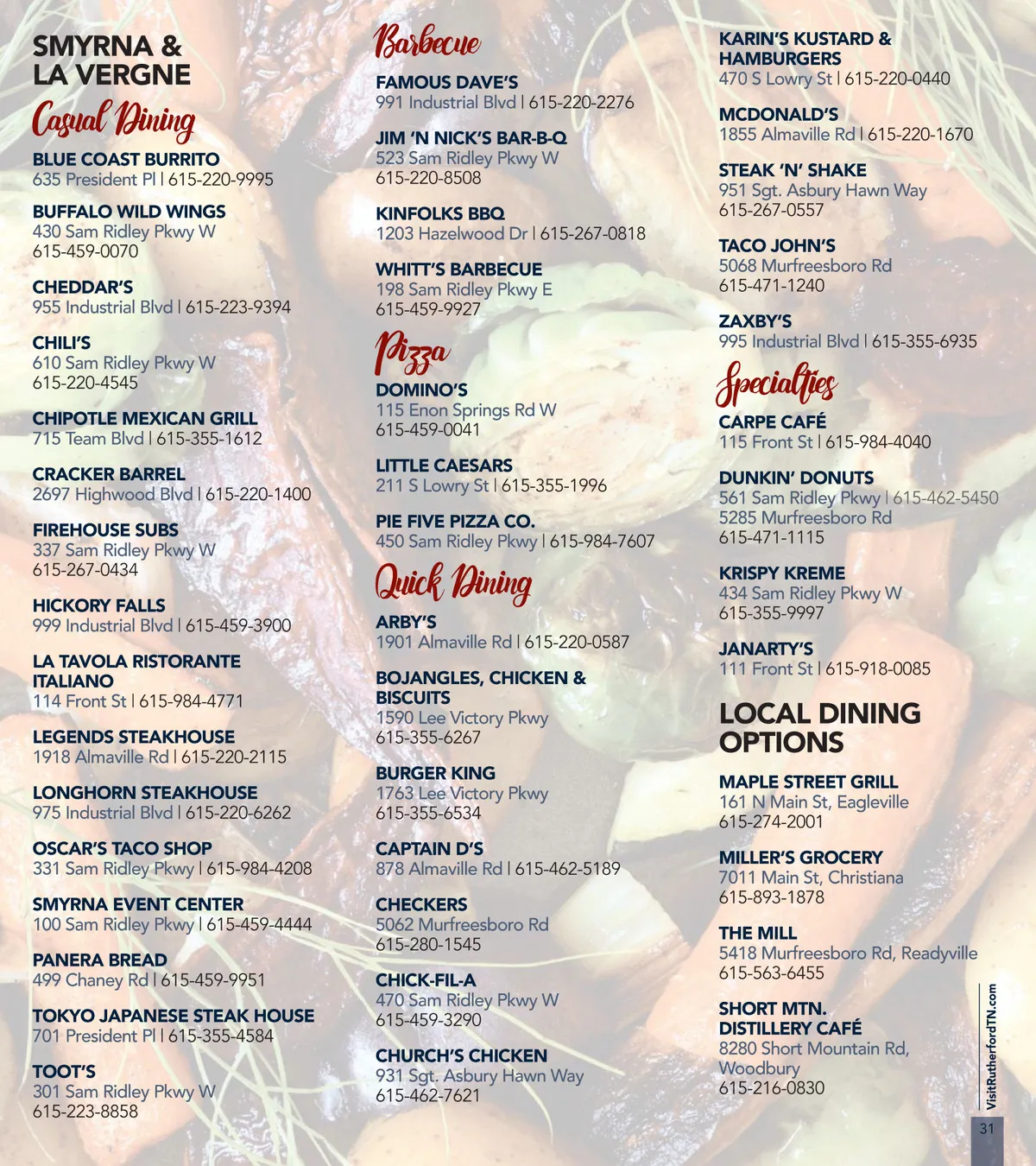 SMYRNA & LA VERGNE

Casual Dining

BLUE COAST BURRITO
635 President Pl | 615-220-9995

BUFFALO WILD WINGS
430 Sam Ridley Pkwy W
615-459-0070

CHEDDAR'S
955 Industrial Blvd | 615-223-9394

CHILI'S
610 Sam Ridley Pkwy W
615-220-4545

CHIPOTLE MEXICAN GRILL
715 Team Blvd | 615-355-1612

CRACKER BARREL
2697 Highwood Blvd | 615-220-1400

FIREHOUSE SUBS
337 Sam Ridley Pkwy W
615-267-0434

HICKORY FALLS
999 Industrial Blvd | 615-459-3900

LA TAVOLA RISTORANTE ITALIANO
114 Front St | 615-984-4771

LEGENDS STEAKHOUSE
1918 Almaville Rd | 615-220-2115

LONGHORN STEAKHOUSE
975 Industrial Blvd | 615-220-6262

OSCAR'S TACO SHOP
331 Sam Ridley Pkwy | 615-984-4208

SMYRNA EVENT CENTER
100 Sam Ridley Pkwy | 615-459-4444

PANERA BREAD
499 Chaney Rd | 615-459-9951

TOKYO JAPANESE STEAK HOUSE
701 President Pl | 615-355-4584

TOOT'S
301 Sam Ridley Pkwy W
615-223-8858

Barbecue

FAMOUS DAVE'S
991 Industrial Blvd | 615-220-2276

JIM 'N NICK'S BAR-B-Q
523 Sam Ridley Pkwy W
615-220-8508

KINFOLKS BBQ
1203 Hazelwood Dr | 615-267-0818

WHITT'S BARBECUE
198 Sam Ridley Pkwy E
615-459-9927

Pizza

DOMINO'S
115 Enon Springs Rd W
615-459-0041

LITTLE CAESARS
211 S Lowry St | 615-355-1996

PIE FIVE PIZZA CO.
450 Sam Ridley Pkwy | 615-984-7607

Quick Dining

ARBY'S
1901 Almaville Rd | 615-220-0587

BOJANGLES, CHICKEN & BISCUITS
1590 Lee Victory Pkwy
615-355-6267

BURGER KING
1763 Lee Victory Pkwy
615-355-6534

CAPTAIN D'S
878 Almaville Rd | 615-462-5189

CHECKERS
5062 Murfreesboro Rd
615-280-1545

CHICK-FIL-A
470 Sam Ridley Pkwy W
615-459-3290

CHURCH'S CHICKEN
931 Sgt. Asbury Hawn Way
615-462-7621

KARIN'S KUSTARD & HAMBURGERS
470 S Lowry St | 615-220-0440

MCDONALD'S
1855 Almaville Rd | 615-220-1670

STEAK 'N' SHAKE
951 Sgt. Asbury Hawn Way
615-267-0557

TACO JOHN'S
5068 Murfreesboro Rd
615-471-1240

ZAXBY'S
995 Industrial Blvd | 615-355-6935

Specialties

CARPE CAFÉ
115 Front St | 615-984-4040

DUNKIN' DONUTS
561 Sam Ridley Pkwy | 615-462-5450
5285 Murfreesboro Rd
615-471-1115

KRISPY KREME
434 Sam Ridley Pkwy W
615-355-9997

JANARTY'S
111 Front St | 615-918-0085

LOCAL DINING OPTIONS

MAPLE STREET GRILL
161 N Main St, Eagleville
615-274-2001

MILLER'S GROCERY
7011 Main St, Christiana
615-893-1878

THE MILL
5418 Murfreesboro Rd, Readyville
615-563-6455

SHORT MTN. DISTILLERY CAFÉ
8280 Short Mountain Rd, Woodbury
615-216-0830

VisitRutherfordTN.com

31